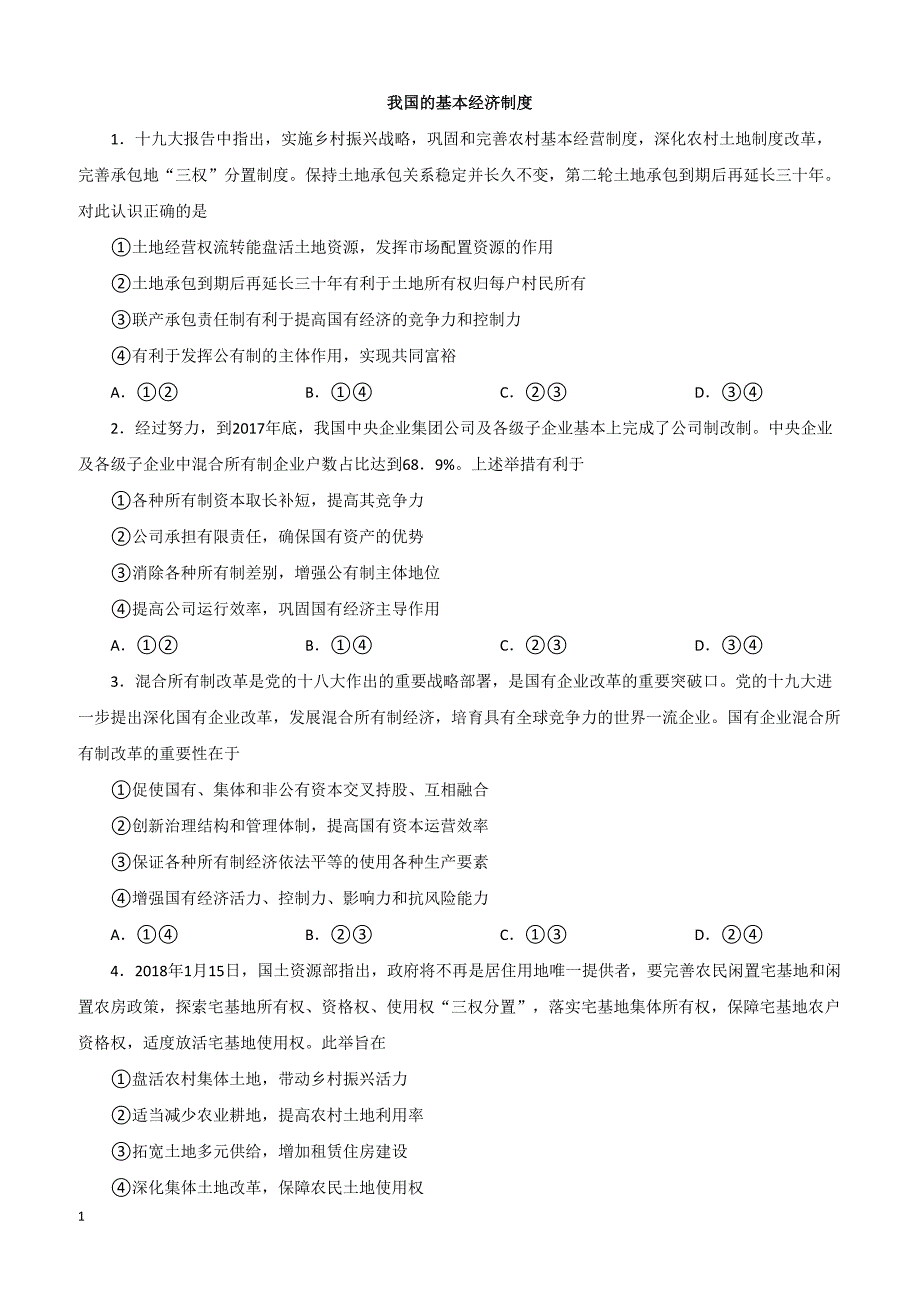 我国的基本经济制度

1．十九大报告中指出，实施乡村振兴战略，巩固和完善农村基本经营制度，深化农村土地制度改革，完善承包地“三权”分置制度。保持土地承包关系稳定并长久不变，第二轮土地承包到期后再延长三十年。对此认识正确的是

①土地经营权流转能盘活土地资源，发挥市场配置资源的作用

②土地承包到期后再延长三十年有利于土地所有权归每户村民所有

③联产承包责任制有利于提高国有经济的竞争力和控制力

④有利于发挥公有制的主体作用，实现共同富裕

A．①②　　B．①④　　C．②③　　D．③④

2．经过努力，到2017年底，我国中央企业集团公司及各级子企业基本上完成了公司制改制。中央企业及各级子企业中混合所有制企业户数占比达到68．9%。上述举措有利于

①各种所有制资本取长补短，提高其竞争力

②公司承担有限责任，确保国有资产的优势

③消除各种所有制差别，增强公有制主体地位

④提高公司运行效率，巩固国有经济主导作用

A．①②　　B．①④　　C．②③　　D．③④

3．混合所有制改革是党的十八大作出的重要战略部署，是国有企业改革的重要突破口。党的十九大进一步提出深化国有企业改革，发展混合所有制经济，培育具有全球竞争力的世界一流企业。国有企业混合所有制改革的重要性在于

①促使国有、集体和非公有资本交叉持股、互相融合

②创新治理结构和管理体制，提高国有资本运营效率

③保证各种所有制经济依法平等的使用各种生产要素

④增强国有经济活力、控制力、影响力和抗风险能力

A．①④　　B．②③　　C．①③　　D．②④

4．2018年1月15日，国土资源部指出，政府将不再是居住用地唯一提供者，要完善农民闲置宅基地和闲置农房政策，探索宅基地所有权、资格权、使用权“三权分置”，落实宅基地集体所有权，保障宅基地农户资格权，适度放活宅基地使用权。此举旨在

①盘活农村集体土地，带动乡村振兴活力

②适当减少农业耕地，提高农村土地利用率

③拓宽土地多元供给，增加租赁住房建设

④深化集体土地改革，保障农民土地使用权

1